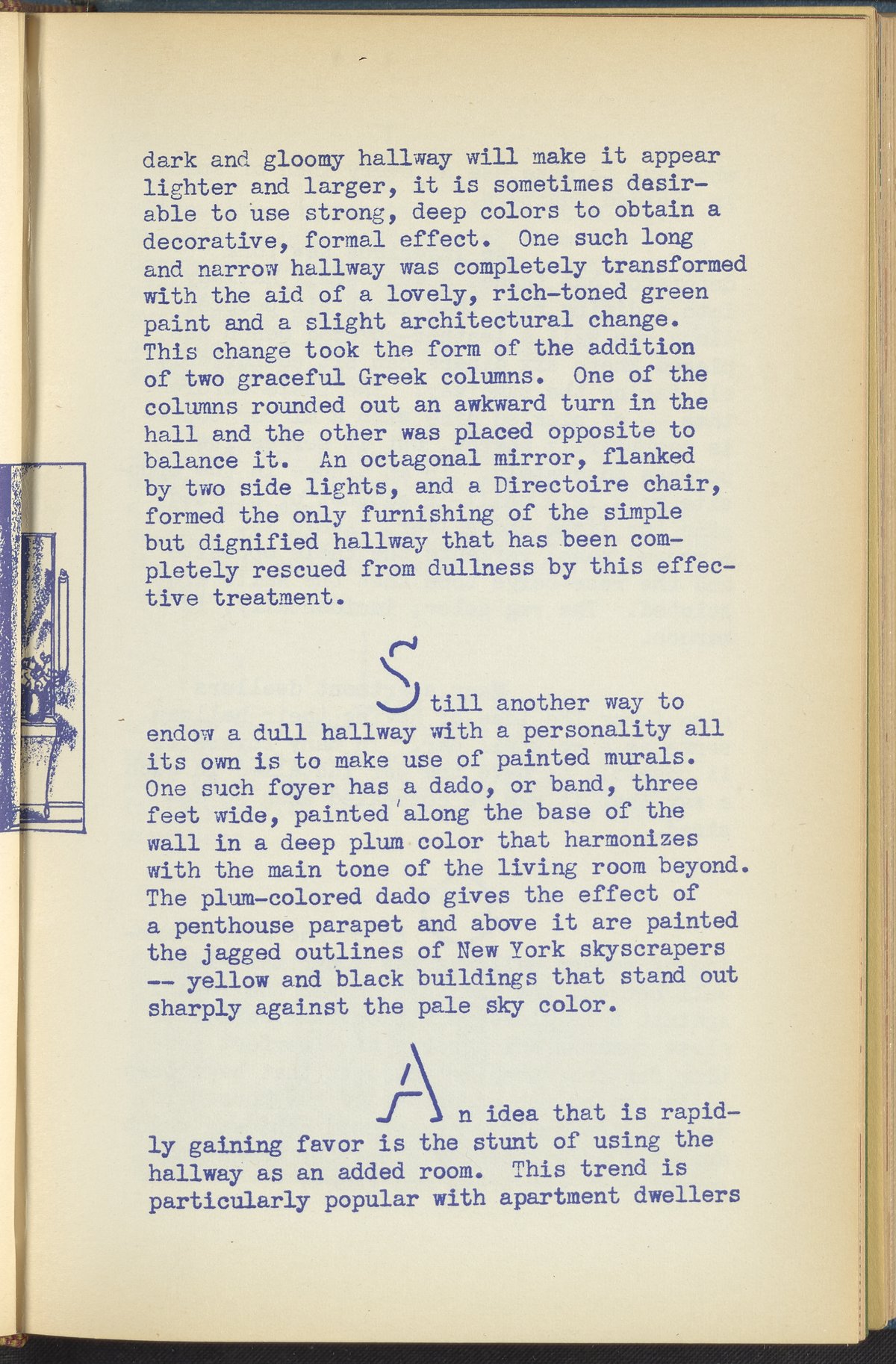 dark and gloomy hallway will make it appear lighter and larger, it is sometimes desirable to use strong, deep colors to obtain a decorative, formal effect. One such long and narrow hallway was completely transformed with the aid of a lovely, rich-toned green paint and a slight architectural change. This change took the form of the addition of two graceful Greek columns. One of the columns rounded out an awkward turn in the hall and the other was placed opposite to balance it. An octagonal mirror, flanked by two side lights, and a Directoire chair, formed the only furnishing of the simple but dignified hallway that has been completely rescued from dullness by this effective treatment.

Still another way to endow a dull hallway with a personality all its own is to make use of painted murals. One such foyer has a dado, or band, three feet wide, painted along the base of the wall in a deep plum color that harmonizes with the main tone of the living room beyond. The plum-colored dado gives the effect of a penthouse parapet and above it are painted the jagged outlines of New York skyscrapers -- yellow and black buildings that stand out sharply against the pale sky color.

An idea that is rapidly gaining favor is the stunt of using the hallway as an added room. This trend is particularly popular with apartment dwellers